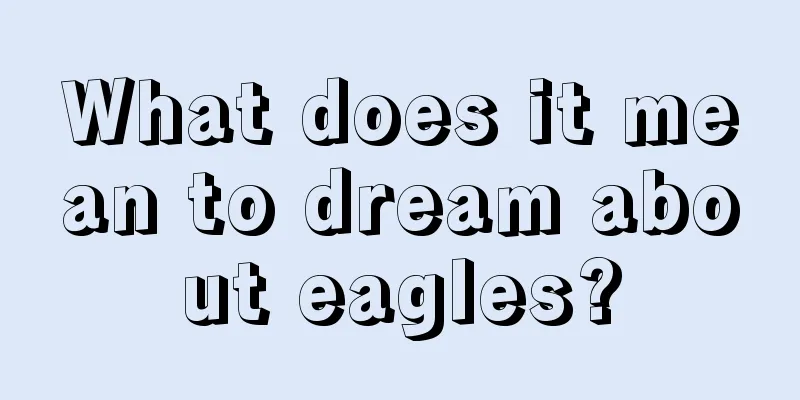 What does it mean to dream about eagles?